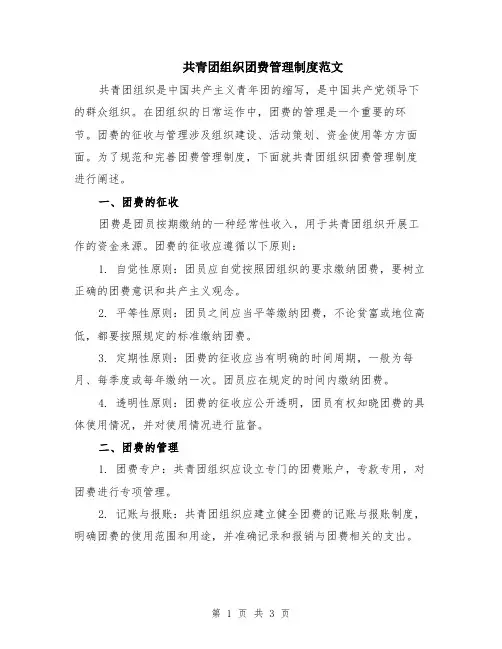 共青团组织团费管理制度范文

共青团组织是中国共产主义青年团的缩写，是中国共产党领导下的群众组织。在团组织的日常运作中，团费的管理是一个重要的环节。团费的征收与管理涉及组织建设、活动策划、资金使用等方方面面。为了规范和完善团费管理制度，下面就共青团组织团费管理制度进行阐述。

一、团费的征收

团费是团员按期缴纳的一种经常性收入，用于共青团组织开展工作的资金来源。团费的征收应遵循以下原则：

1. 自觉性原则：团员应自觉按照团组织的要求缴纳团费，要树立正确的团费意识和共产主义观念。

2. 平等性原则：团员之间应当平等缴纳团费，不论贫富或地位高低，都要按照规定的标准缴纳团费。

3. 定期性原则：团费的征收应当有明确的时间周期，一般为每月、每季度或每年缴纳一次。团员应在规定的时间内缴纳团费。

4. 透明性原则：团费的征收应公开透明，团员有权知晓团费的具体使用情况，并对使用情况进行监督。

二、团费的管理

1. 团费专户：共青团组织应设立专门的团费账户，专款专用，对团费进行专项管理。

2. 记账与报账：共青团组织应建立健全团费的记账与报账制度，明确团费的使用范围和用途，并准确记录和报销与团费相关的支出。

第 1 页 共 3 页